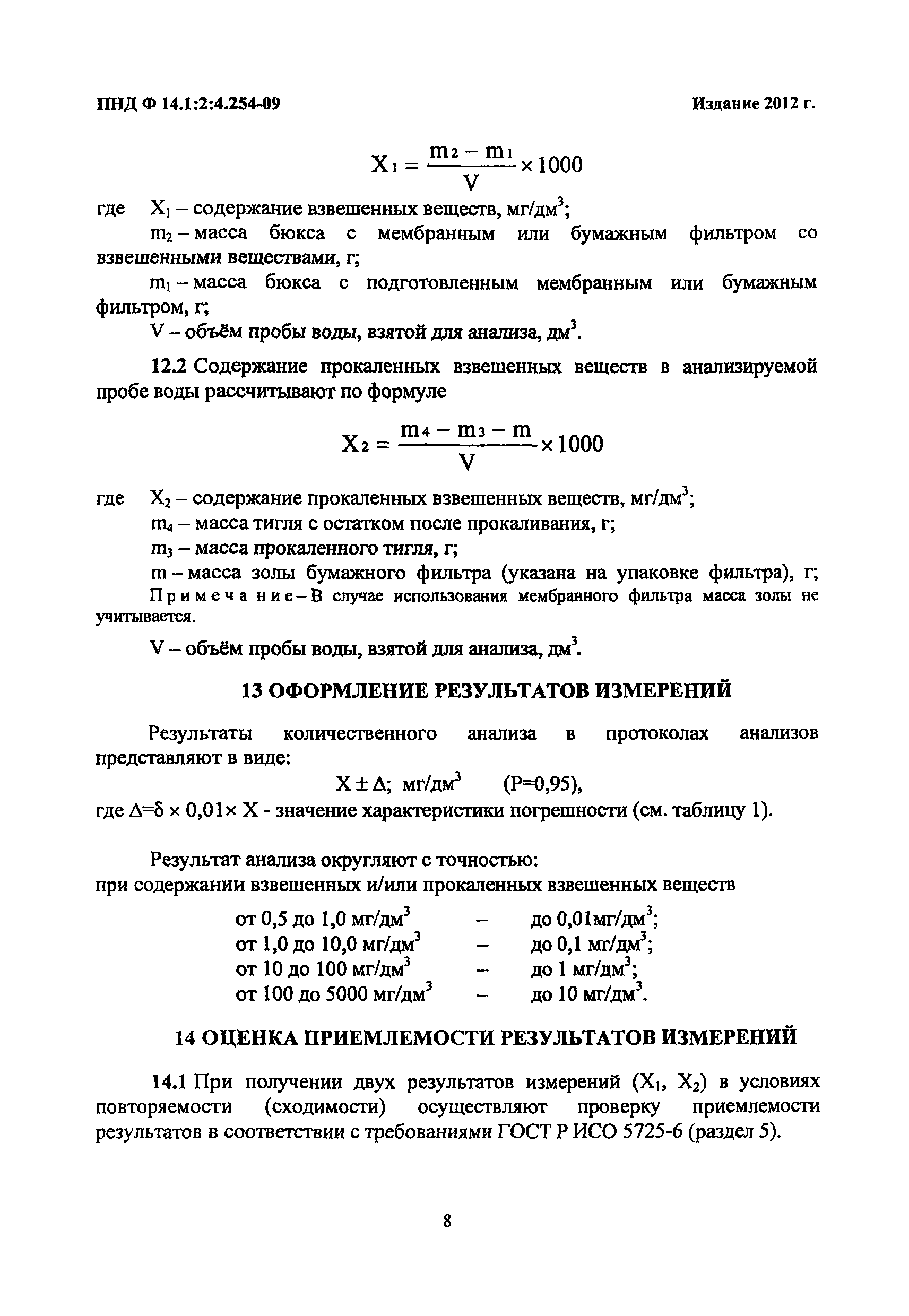 ПНД Ф 14.1:2:4.254-09 Издание 2012 г.

$X_1 = \frac{m_2 - m_1}{V} \times 1000$

где $X_1$ – содержание взвешенных веществ, мг/дм$^3$;

$m_2$ – масса бюкса с мембранным или бумажным фильтром со взвешенными веществами, г;

$m_1$ – масса бюкса с подготовленным мембранным или бумажным фильтром, г;

V – объём пробы воды, взятой для анализа, дм$^3$.

12.2 Содержание прокаленных взвешенных веществ в анализируемой пробе воды рассчитывают по формуле

$X_2 = \frac{m_4 - m_3 - m}{V} \times 1000$

где $X_2$ – содержание прокаленных взвешенных веществ, мг/дм$^3$;

$m_4$ – масса тигля с остатком после прокаливания, г;

$m_3$ – масса прокаленного тигля, г;

m – масса золы бумажного фильтра (указана на упаковке фильтра), г;

Примечание – В случае использования мембранного фильтра масса золы не учитывается.

V – объём пробы воды, взятой для анализа, дм$^3$.

13 ОФОРМЛЕНИЕ РЕЗУЛЬТАТОВ ИЗМЕРЕНИЙ

Результаты количественного анализа в протоколах анализов представляют в виде:

$X \pm \Delta$; мг/дм$^3$ (P=0,95),

где $\Delta = \delta \times 0,01 \times X$ - значение характеристики погрешности (см. таблицу 1).

Результат анализа округляют с точностью:
при содержании взвешенных и/или прокаленных взвешенных веществ

от 0,5 до 1,0 мг/дм$^3$ – до 0,01мг/дм$^3$;
от 1,0 до 10,0 мг/дм$^3$ – до 0,1 мг/дм$^3$;
от 10 до 100 мг/дм$^3$ – до 1 мг/дм$^3$;
от 100 до 5000 мг/дм$^3$ – до 10 мг/дм$^3$.

14 ОЦЕНКА ПРИЕМЛЕМОСТИ РЕЗУЛЬТАТОВ ИЗМЕРЕНИЙ

14.1 При получении двух результатов измерений ($X_1$, $X_2$) в условиях повторяемости (сходимости) осуществляют проверку приемлемости результатов в соответствии с требованиями ГОСТ Р ИСО 5725-6 (раздел 5).

8